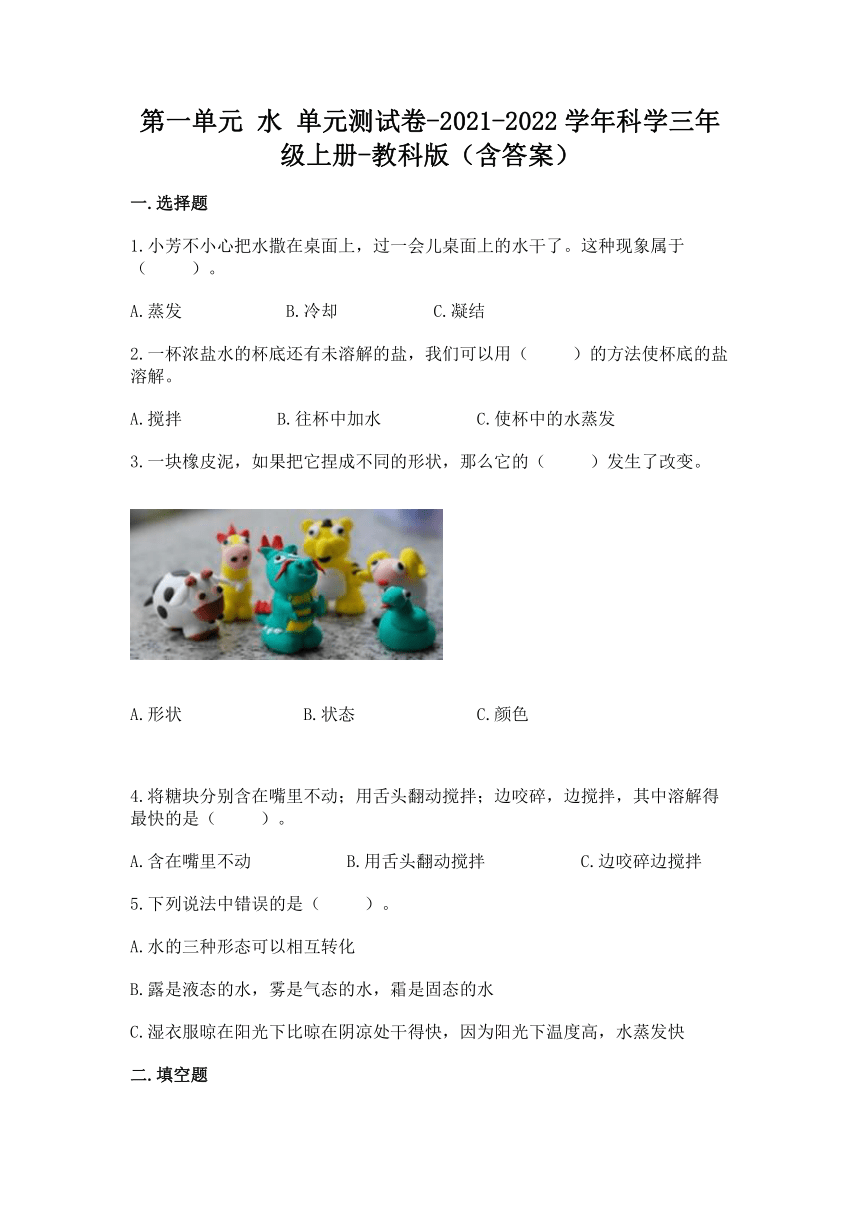 第一单元 水 单元测试卷-2021-2022学年科学三年级上册-教科版（含答案）

一.选择题

1.小芳不小心把水撒在桌面上，过一会儿桌面上的水干了。这种现象属于（　　）。

A.蒸发　　B.冷却　　C.凝结

2.一杯浓盐水的杯底还有未溶解的盐，我们可以用（　　）的方法使杯底的盐溶解。

A.搅拌　　B.往杯中加水　　C.使杯中的水蒸发

3.一块橡皮泥，如果把它捏成不同的形状，那么它的（　　）发生了改变。

A.形状　　B.状态　　C.颜色

4.将糖块分别含在嘴里不动；用舌头翻动搅拌；边咬碎，边搅拌，其中溶解得最快的是（　　）。

A.含在嘴里不动　　B.用舌头翻动搅拌　　C.边咬碎边搅拌

5.下列说法中错误的是（　　）。

A.水的三种形态可以相互转化

B.露是液态的水，雾是气态的水，霜是固态的水

C.湿衣服晾在阳光下比晾在阴凉处干得快，因为阳光下温度高，水蒸发快

二.填空题